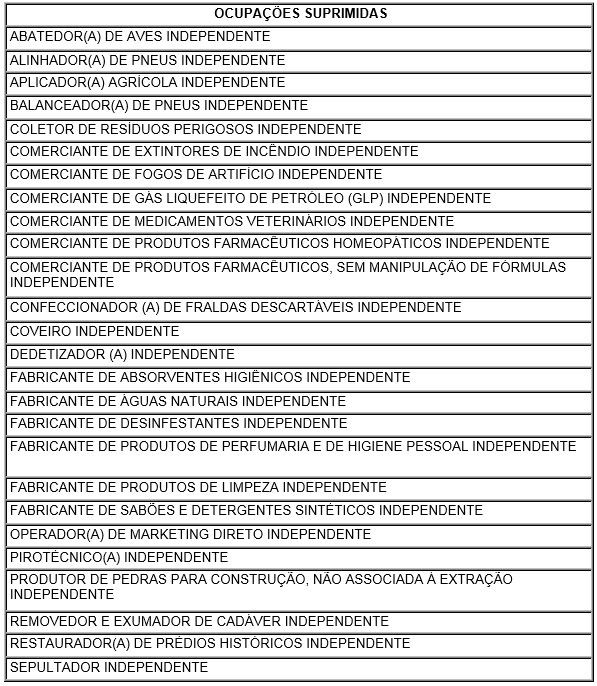 | OCUPAÇÕES SUPRIMIDAS |
|---|
| ABATEDOR(A) DE AVES INDEPENDENTE |
| ALINHADOR(A) DE PNEUS INDEPENDENTE |
| APLICADOR(A) AGRÍCOLA INDEPENDENTE |
| BALANCEADOR(A) DE PNEUS INDEPENDENTE |
| COLETOR DE RESÍDUOS PERIGOSOS INDEPENDENTE |
| COMERCIANTE DE EXTINTORES DE INCÊNDIO INDEPENDENTE |
| COMERCIANTE DE FOGOS DE ARTIFÍCIO INDEPENDENTE |
| COMERCIANTE DE GÁS LIQUEFEITO DE PETRÓLEO (GLP) INDEPENDENTE |
| COMERCIANTE DE MEDICAMENTOS VETERINÁRIOS INDEPENDENTE |
| COMERCIANTE DE PRODUTOS FARMACÊUTICOS HOMEOPÁTICOS INDEPENDENTE |
| COMERCIANTE DE PRODUTOS FARMACÊUTICOS, SEM MANIPULAÇÃO DE FÓRMULAS INDEPENDENTE |
| CONFECCIONADOR (A) DE FRALDAS DESCARTÁVEIS INDEPENDENTE |
| COVEIRO INDEPENDENTE |
| DEDETIZADOR (A) INDEPENDENTE |
| FABRICANTE DE ABSORVENTES HIGIÊNICOS INDEPENDENTE |
| FABRICANTE DE ÁGUAS NATURAIS INDEPENDENTE |
| FABRICANTE DE DESINFESTANTES INDEPENDENTE |
| FABRICANTE DE PRODUTOS DE PERFUMARIA E DE HIGIENE PESSOAL INDEPENDENTE |
| FABRICANTE DE PRODUTOS DE LIMPEZA INDEPENDENTE |
| FABRICANTE DE SABÕES E DETERGENTES SINTÉTICOS INDEPENDENTE |
| OPERADOR(A) DE MARKETING DIRETO INDEPENDENTE |
| PIROTÉCNICO(A) INDEPENDENTE |
| PRODUTOR DE PEDRAS PARA CONSTRUÇÃO, NÃO ASSOCIADA À EXTRAÇÃO INDEPENDENTE |
| REMOVEDOR E EXUMADOR DE CADÁVER INDEPENDENTE |
| RESTAURADOR(A) DE PRÉDIOS HISTÓRICOS INDEPENDENTE |
| SEPULTADOR INDEPENDENTE |